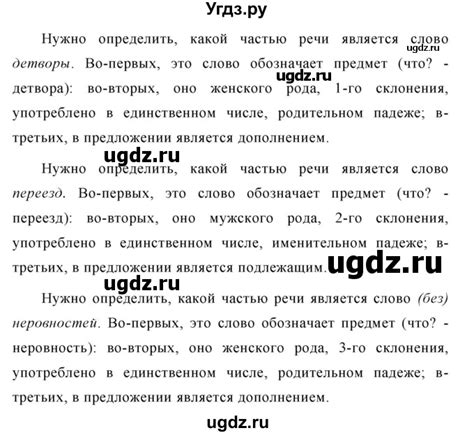 Угдз.ру

Нужно определить, какой частью речи является слово детворы. Во-первых, это слово обозначает предмет (что? - детвора): во-вторых, оно женского рода, 1-го склонения, употреблено в единственном числе, родительном падеже; в-третьих, в предложении является дополнением.

Нужно определить, какой частью речи является слово переезд. Во-первых, это слово обозначает предмет (что? - переезд): во-вторых, оно мужского рода, 2-го склонения, употреблено в единственном числе, именительном падеже; в-третьих, в предложении является подлежащим.

Нужно определить, какой частью речи является слово (без) неровностей. Во-первых, это слово обозначает предмет (что? - неровность): во-вторых, оно женского рода, 3-го склонения, употреблено в единственном числе, родительном падеже; в-третьих, в предложении является дополнением.

ugdz.ru